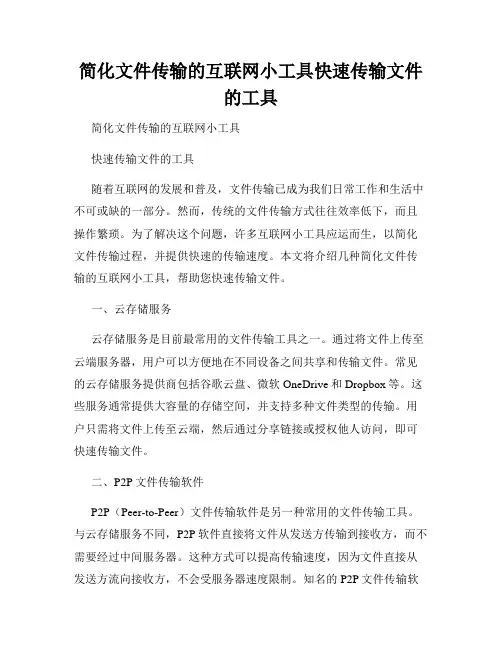 简化文件传输的互联网小工具快速传输文件的工具

简化文件传输的互联网小工具

快速传输文件的工具

随着互联网的发展和普及，文件传输已成为我们日常工作和生活中不可或缺的一部分。然而，传统的文件传输方式往往效率低下，而且操作繁琐。为了解决这个问题，许多互联网小工具应运而生，以简化文件传输过程，并提供快速的传输速度。本文将介绍几种简化文件传输的互联网小工具，帮助您快速传输文件。

一、云存储服务

云存储服务是目前最常用的文件传输工具之一。通过将文件上传至云端服务器，用户可以方便地在不同设备之间共享和传输文件。常见的云存储服务提供商包括谷歌云盘、微软 OneDrive 和 Dropbox 等。这些服务通常提供大容量的存储空间，并支持多种文件类型的传输。用户只需将文件上传至云端，然后通过分享链接或授权他人访问，即可快速传输文件。

二、P2P 文件传输软件

P2P（Peer-to-Peer）文件传输软件是另一种常用的文件传输工具。与云存储服务不同，P2P 软件直接将文件从发送方传输到接收方，而不需要经过中间服务器。这种方式可以提高传输速度，因为文件直接从发送方流向接收方，不会受服务器速度限制。知名的 P2P 文件传输软